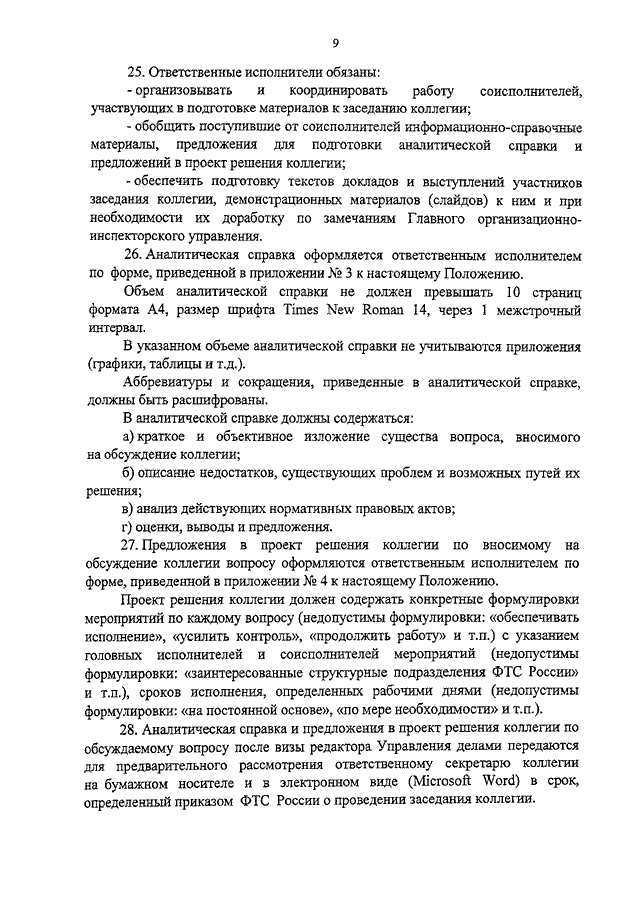 9

25. Ответственные исполнители обязаны:

- организовывать и координировать работу соисполнителей, участвующих в подготовке материалов к заседанию коллегии;

- обобщить поступившие от соисполнителей информационно-справочные материалы, предложения для подготовки аналитической справки и предложений в проект решения коллегии;

- обеспечить подготовку текстов докладов и выступлений участников заседания коллегии, демонстрационных материалов (слайдов) к ним и при необходимости их доработку по замечаниям Главного организационно-инспекторского управления.

26. Аналитическая справка оформляется ответственным исполнителем по форме, приведенной в приложении № 3 к настоящему Положению.

Объем аналитической справки не должен превышать 10 страниц формата А4, размер шрифта Times New Roman 14, через 1 межстрочный интервал.

В указанном объеме аналитической справки не учитываются приложения (графики, таблицы и т.д.).

Аббревиатуры и сокращения, приведенные в аналитической справке, должны быть расшифрованы.

В аналитической справке должны содержаться:

а) краткое и объективное изложение существа вопроса, вносимого на обсуждение коллегии;

б) описание недостатков, существующих проблем и возможных путей их решения;

в) анализ действующих нормативных правовых актов;

г) оценки, выводы и предложения.

27. Предложения в проект решения коллегии по вносимому на обсуждение коллегии вопросу оформляются ответственным исполнителем по форме, приведенной в приложении № 4 к настоящему Положению.

Проект решения коллегии должен содержать конкретные формулировки мероприятий по каждому вопросу (недопустимы формулировки: «обеспечивать исполнение», «усилить контроль», «продолжить работу» и т.п.) с указанием головных исполнителей и соисполнителей мероприятий (недопустимы формулировки: «заинтересованные структурные подразделения ФТС России» и т.п.), сроков исполнения, определенных рабочими днями (недопустимы формулировки: «на постоянной основе», «по мере необходимости» и т.п.).

28. Аналитическая справка и предложения в проект решения коллегии по обсуждаемому вопросу после визы редактора Управления делами передаются для предварительного рассмотрения ответственному секретарю коллегии на бумажном носителе и в электронном виде (Microsoft Word) в срок, определенный приказом ФТС России о проведении заседания коллегии.